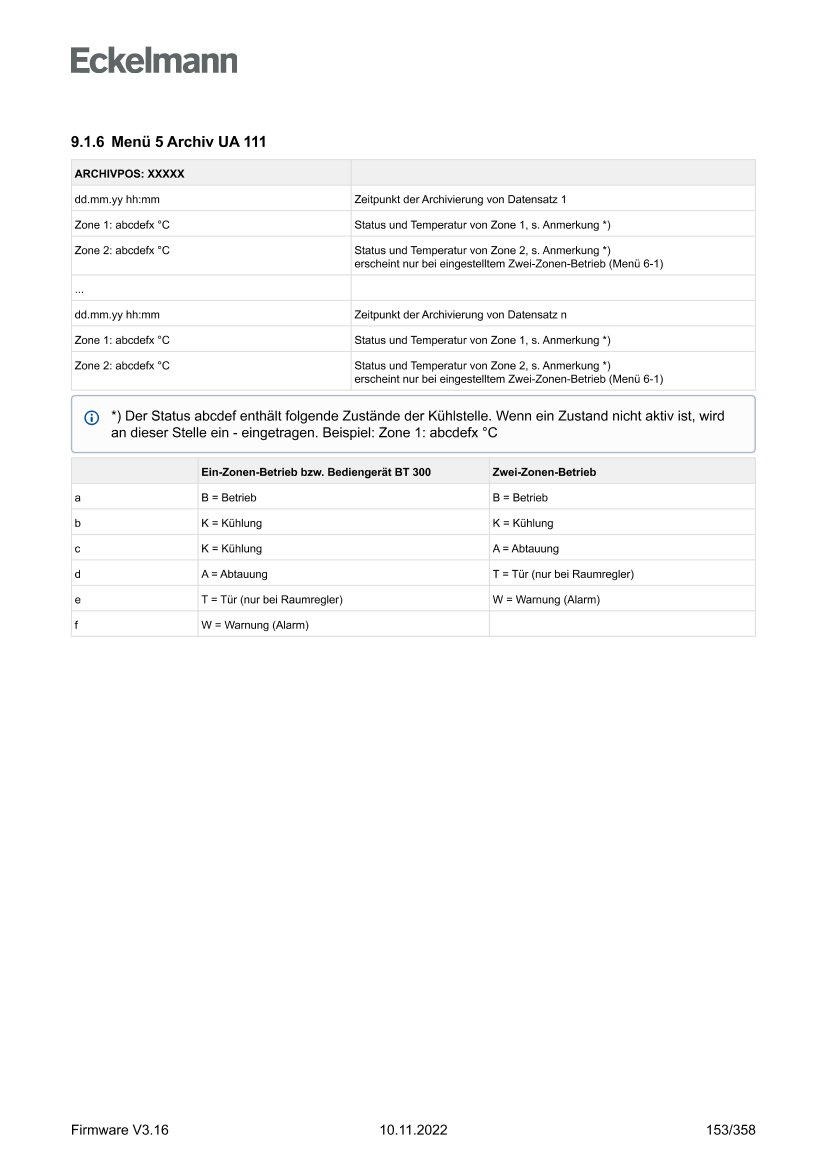 Eckelmann

9.1.6 Menü 5 Archiv UA 111

| ARCHIVPOS: XXXXX | |
|---|---|
| dd.mm.yy hh:mm | Zeitpunkt der Archivierung von Datensatz 1 |
| Zone 1: abcdefx °C | Status und Temperatur von Zone 1, s. Anmerkung *) |
| Zone 2: abcdefx °C | Status und Temperatur von Zone 2, s. Anmerkung *) erscheint nur bei eingestelltem Zwei-Zonen-Betrieb (Menü 6-1) |
| ... | |
| dd.mm.yy hh:mm | Zeitpunkt der Archivierung von Datensatz n |
| Zone 1: abcdefx °C | Status und Temperatur von Zone 1, s. Anmerkung *) |
| Zone 2: abcdefx °C | Status und Temperatur von Zone 2, s. Anmerkung *) erscheint nur bei eingestelltem Zwei-Zonen-Betrieb (Menü 6-1) |

*) Der Status abcdef enthält folgende Zustände der Kühlstelle. Wenn ein Zustand nicht aktiv ist, wird an dieser Stelle ein - eingetragen. Beispiel: Zone 1: abcdefx °C

| | Ein-Zonen-Betrieb bzw. Bediengerät BT 300 | Zwei-Zonen-Betrieb |
|---|---|---|
| a | B = Betrieb | B = Betrieb |
| b | K = Kühlung | K = Kühlung |
| c | K = Kühlung | A = Abtauung |
| d | A = Abtauung | T = Tür (nur bei Raumregler) |
| e | T = Tür (nur bei Raumregler) | W = Warnung (Alarm) |
| f | W = Warnung (Alarm) | |

Firmware V3.16
10.11.2022
153/358